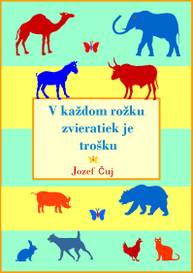 V každom rožku zvieratiek je trošku

Jozef Čuj